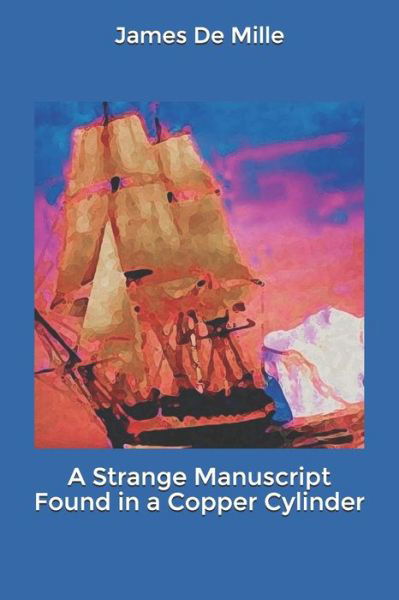 James De Mille

A Strange Manuscript Found in a Copper Cylinder